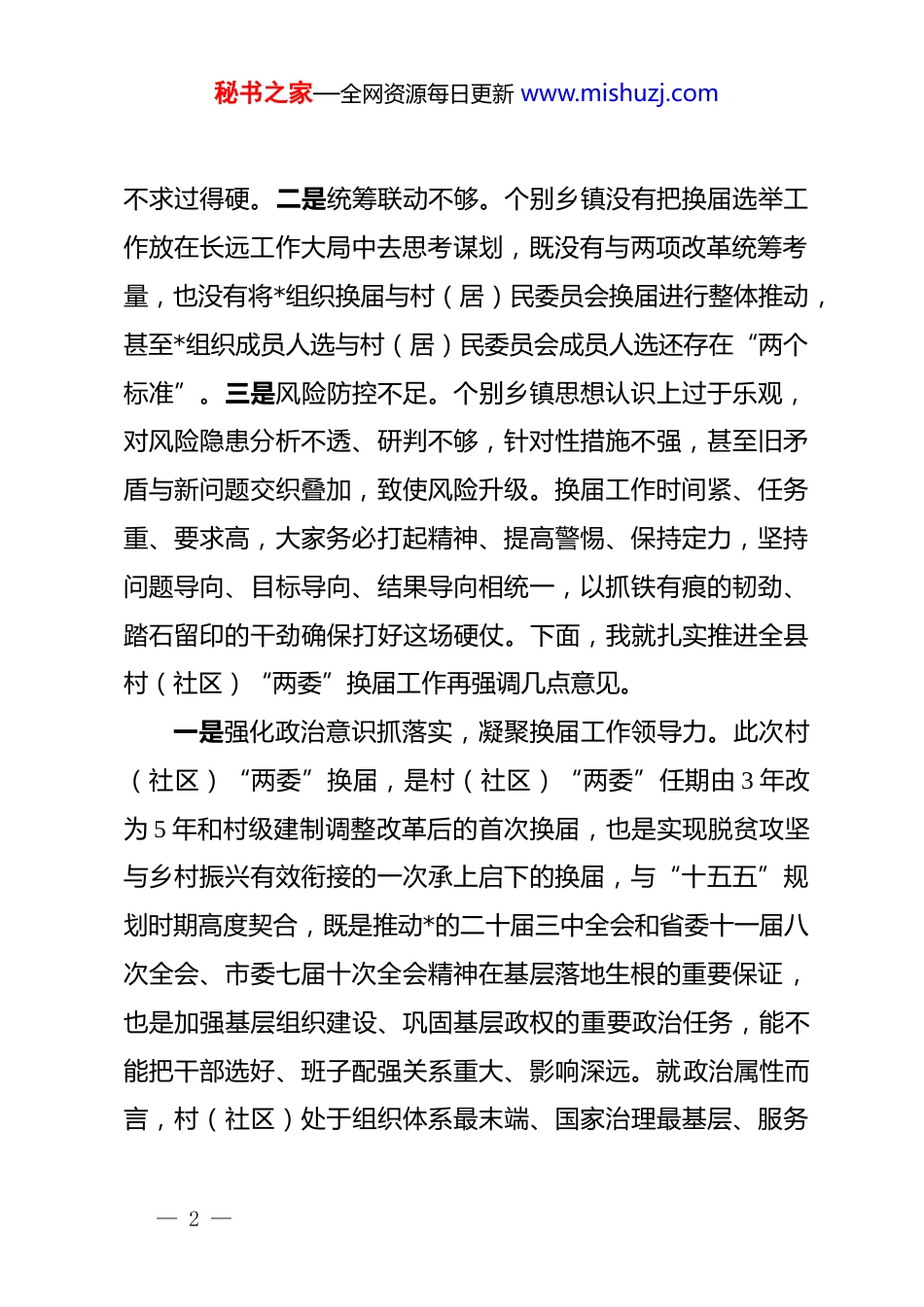 秘书之家—全网资源每日更新 www.mishuzj.com

不求过得硬。二是统筹联动不够。个别乡镇没有把换届选举工作放在长远工作大局中去思考谋划，既没有与两项改革统筹考量，也没有将*组织换届与村（居）民委员会换届进行整体推动，甚至*组织成员人选与村（居）民委员会成员人选还存在“两个标准”。三是风险防控不足。个别乡镇思想认识上过于乐观，对风险隐患分析不透、研判不够，针对性措施不强，甚至旧矛盾与新问题交织叠加，致使风险升级。换届工作时间紧、任务重、要求高，大家务必打起精神、提高警惕、保持定力，坚持问题导向、目标导向、结果导向相统一，以抓铁有痕的韧劲、踏石留印的干劲确保打好这场硬仗。下面，我就扎实推进全县村（社区）“两委”换届工作再强调几点意见。

一是强化政治意识抓落实，凝聚换届工作领导力。此次村（社区）“两委”换届，是村（社区）“两委”任期由3年改为5年和村级建制调整改革后的首次换届，也是实现脱贫攻坚与乡村振兴有效衔接的一次承上启下的换届，与“十五五”规划时期高度契合，既是推动*的二十届三中全会和省委十一届八次全会、市委七届十次全会精神在基层落地生根的重要保证，也是加强基层组织建设、巩固基层政权的重要政治任务，能不能把干部选好、班子配强关系重大、影响深远。就政治属性而言，村（社区）处于组织体系最末端、国家治理最基层、服务

— 2 —